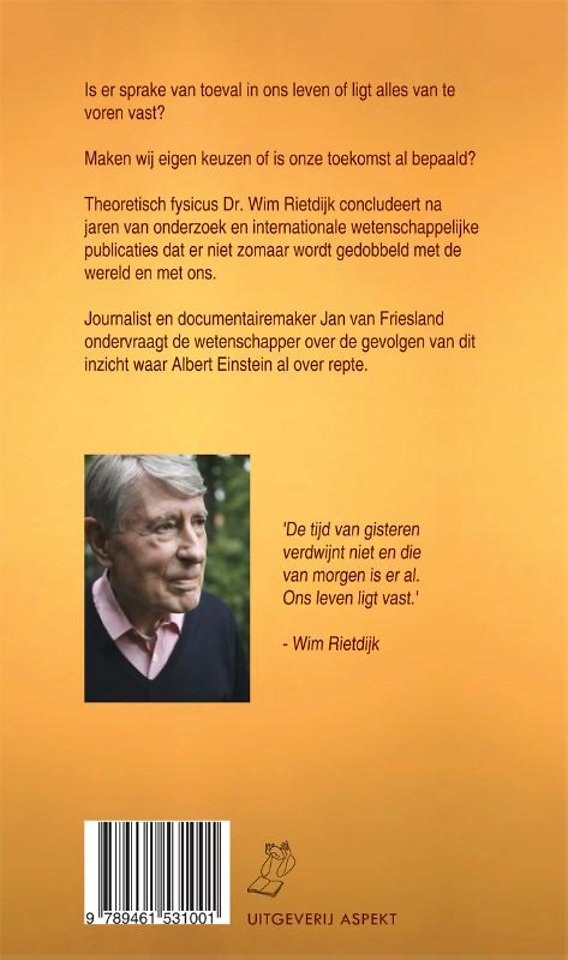 Is er sprake van toeval in ons leven of ligt alles van te voren vast?

Maken wij eigen keuzen of is onze toekomst al bepaald?

Theoretisch fysicus Dr. Wim Rietdijk concludeert na jaren van onderzoek en internationale wetenschappelijke publicaties dat er niet zomaar wordt gedobbeld met de wereld en met ons.

Journalist en documentairemaker Jan van Friesland ondervraagt de wetenschapper over de gevolgen van dit inzicht waar Albert Einstein al over repte.

'De tijd van gisteren verdwijnt niet en die van morgen is er al. Ons leven ligt vast.'

- Wim Rietdijk

9 789461 531001

UITGEVERIJ ASPEKT